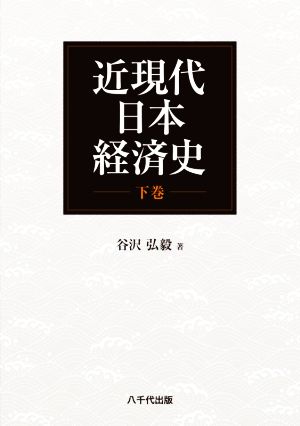 近現代
日本
経済史

下巻

谷沢 弘毅 著

八千代出版